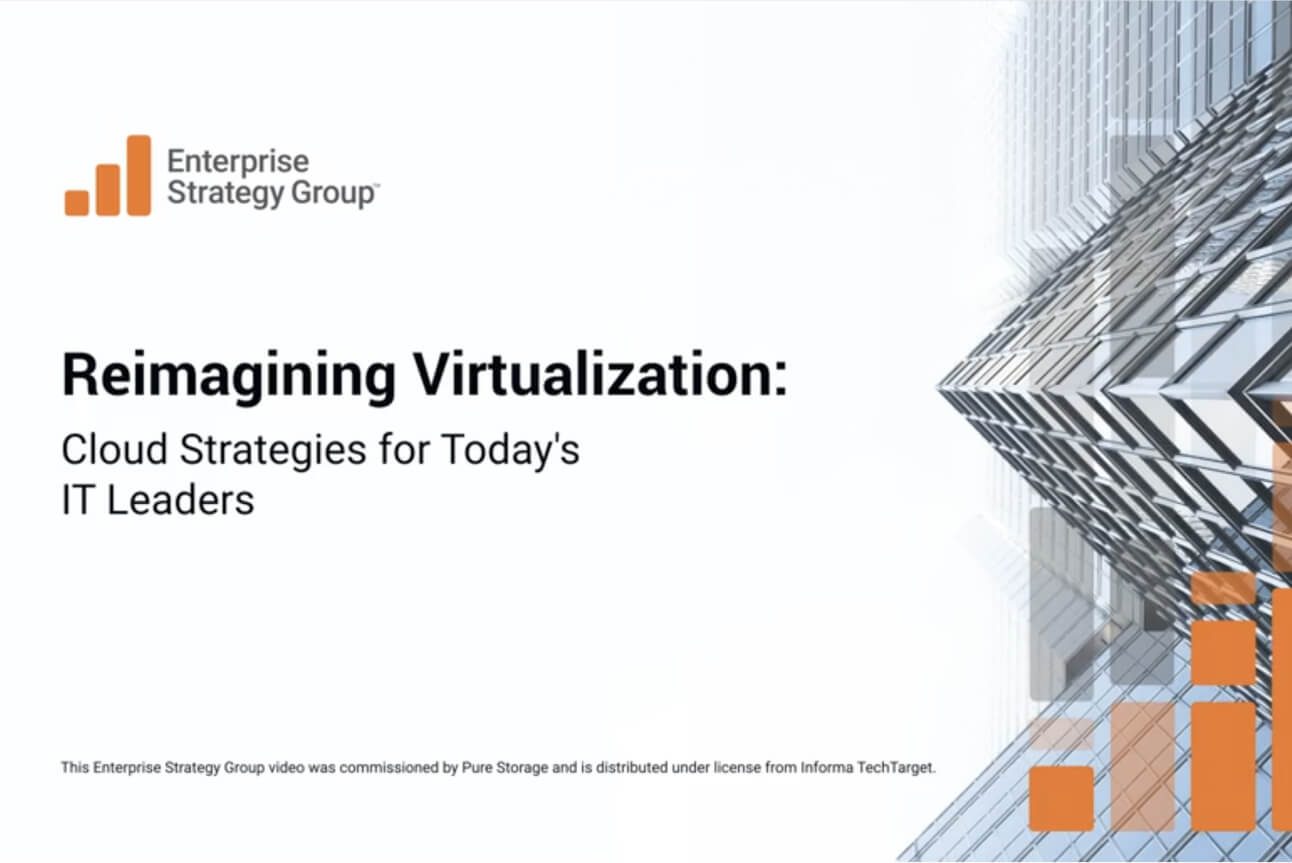 Enterprise
Strategy Group™

Reimagining Virtualization:

Cloud Strategies for Today's
IT Leaders

This Enterprise Strategy Group video was commissioned by Pure Storage and is distributed under license from Informa TechTarget.